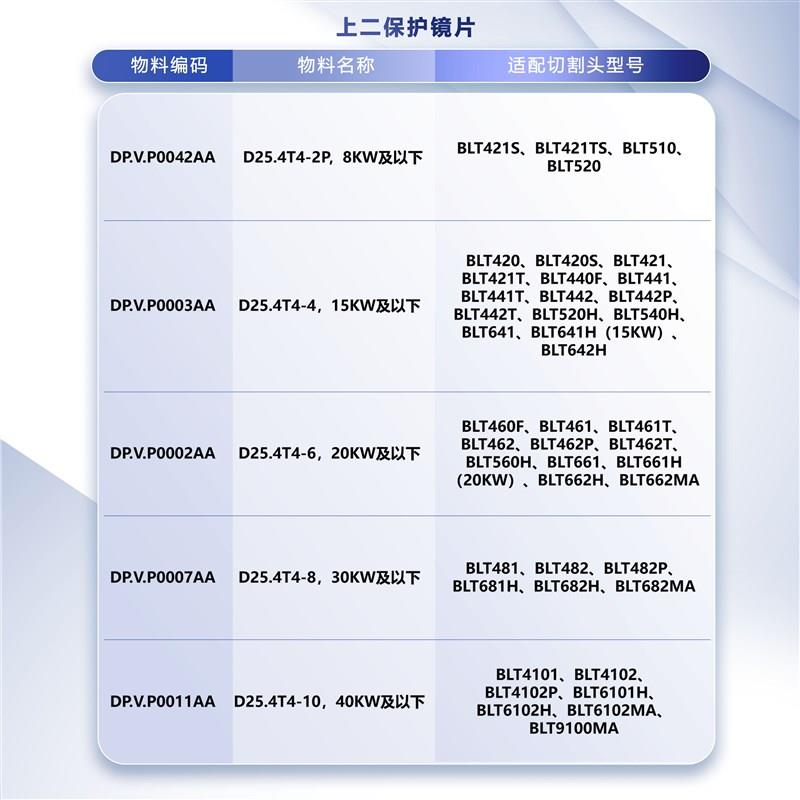 上二保护镜片

| 物料编码 | 物料名称 | 适配切割头型号 |
|---|---|---|
| DP.V.P0042AA | D25.4T4-2P，8KW及以下 | BLT421S、BLT421TS、BLT510、BLT520 |
| DP.V.P0003AA | D25.4T4-4，15KW及以下 | BLT420、BLT420S、BLT421、BLT421T、BLT440F、BLT441、BLT441T、BLT442、BLT442P、BLT442T、BLT520H、BLT540H、BLT641、BLT641H（15KW）、BLT642H |
| DP.V.P0002AA | D25.4T4-6，20KW及以下 | BLT460F、BLT461、BLT461T、BLT462、BLT462P、BLT462T、BLT560H、BLT661、BLT661H（20KW）、BLT662H、BLT662MA |
| DP.V.P0007AA | D25.4T4-8，30KW及以下 | BLT481、BLT482、BLT482P、BLT681H、BLT682H、BLT682MA |
| DP.V.P0011AA | D25.4T4-10，40KW及以下 | BLT4101、BLT4102、BLT4102P、BLT6101H、BLT6102H、BLT6102MA、BLT9100MA |